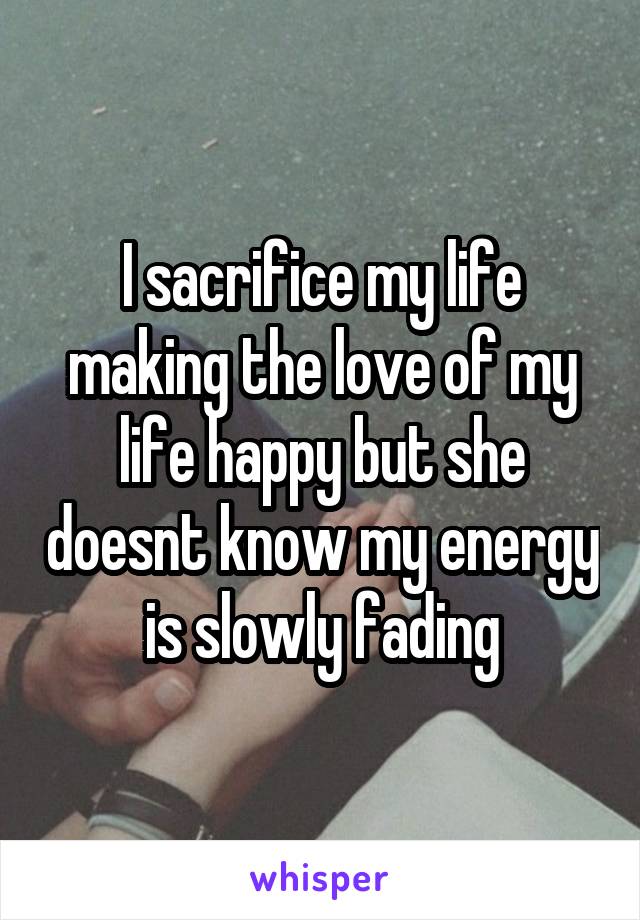 I sacrifice my life making the love of my life happy but she doesnt know my energy is slowly fading

whisper